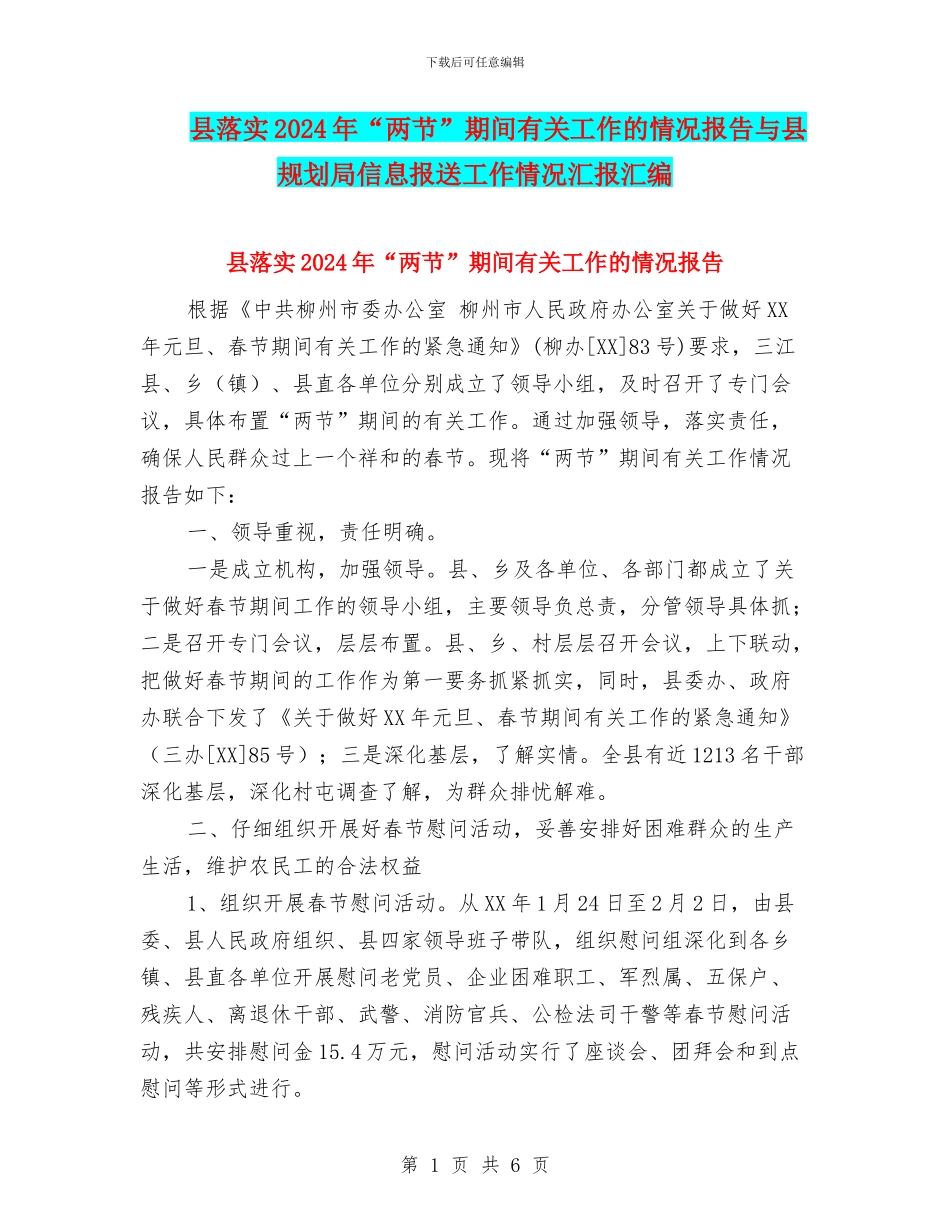 下载后可任意编辑

县落实2024年“两节”期间有关工作的情况报告与县规划局信息报送工作情况汇报汇编

县落实2024年“两节”期间有关工作的情况报告

根据《中共柳州市委办公室 柳州市人民政府办公室关于做好XX年元旦、春节期间有关工作的紧急通知》(柳办[XX]83号)要求，三江县、乡（镇）、县直各单位分别成立了领导小组，及时召开了专门会议，具体布置“两节”期间的有关工作。通过加强领导，落实责任，确保人民群众过上一个祥和的春节。现将“两节”期间有关工作情况报告如下：

一、领导重视，责任明确。

一是成立机构，加强领导。县、乡及各单位、各部门都成立了关于做好春节期间工作的领导小组，主要领导负总责，分管领导具体抓；二是召开专门会议，层层布置。县、乡、村层层召开会议，上下联动，把做好春节期间的工作作为第一要务抓紧抓实，同时，县委办、政府办联合下发了《关于做好XX年元旦、春节期间有关工作的紧急通知》（三办[XX]85号）；三是深化基层，了解实情。全县有近1213名干部深化基层，深化村屯调查了解，为群众排忧解难。

二、仔细组织开展好春节慰问活动，妥善安排好困难群众的生产生活，维护农民工的合法权益

1、组织开展春节慰问活动。从XX年1月24日至2月2日，由县委、县人民政府组织、县四家领导班子带队，组织慰问组深化到各乡镇、县直各单位开展慰问老党员、企业困难职工、军烈属、五保户、残疾人、离退休干部、武警、消防官兵、公检法司干警等春节慰问活动，共安排慰问金15.4万元，慰问活动实行了座谈会、团拜会和到点慰问等形式进行。

第 1 页 共 6 页